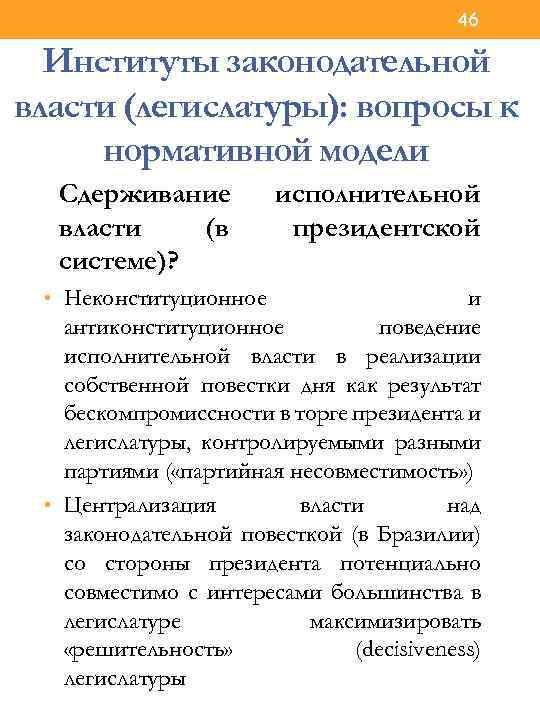 46

Институты законодательной власти (легислатуры): вопросы к нормативной модели

Сдерживание исполнительной власти (в президентской системе)?

• Неконституционное и антиконституционное поведение исполнительной власти в реализации собственной повестки дня как результат бескомпромиссности в торге президента и легислатуры, контролируемыми разными партиями («партийная несовместимость»)

• Централизация власти над законодательной повесткой (в Бразилии) со стороны президента потенциально совместимо с интересами большинства в легислатуре максимизировать «решительность» (decisiveness) легислатуры